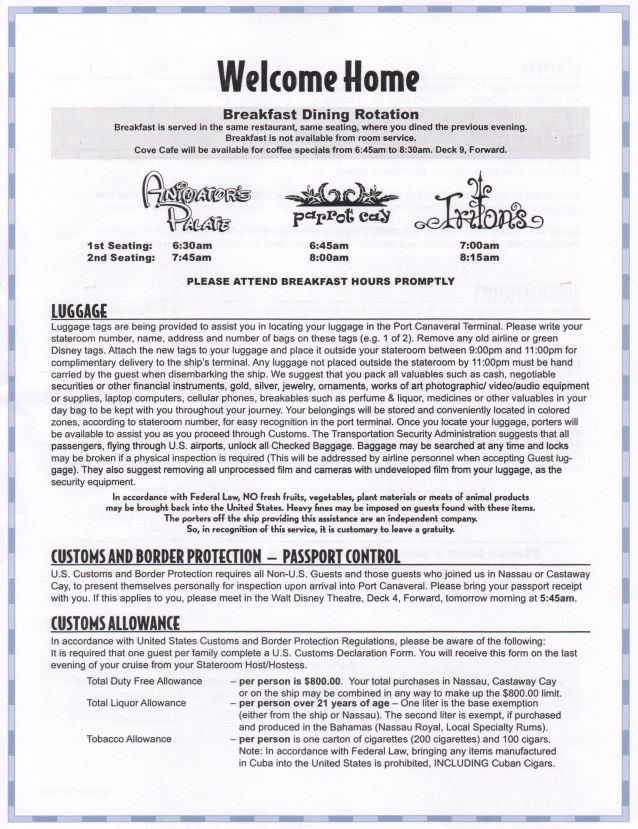 Welcome Home

Breakfast Dining Rotation
Breakfast is served in the same restaurant, same seating, where you dined the previous evening.
Breakfast is not available from room service.
Cove Cafe will be available for coffee specials from 6:45am to 8:30am. Deck 9, Forward.

| | Animator's Palate | parrot cay | Triton's |
|---|---|---|---|
| 1st Seating: | 6:30am | 6:45am | 7:00am |
| 2nd Seating: | 7:45am | 8:00am | 8:15am |

PLEASE ATTEND BREAKFAST HOURS PROMPTLY

LUGGAGE
Luggage tags are being provided to assist you in locating your luggage in the Port Canaveral Terminal. Please write your stateroom number, name, address and number of bags on these tags (e.g. 1 of 2). Remove any old airline or green Disney tags. Attach the new tags to your luggage and place it outside your stateroom between 9:00pm and 11:00pm for complimentary delivery to the ship's terminal. Any luggage not placed outside the stateroom by 11:00pm must be hand carried by the guest when disembarking the ship. We suggest that you pack all valuables such as cash, negotiable securities or other financial instruments, gold, silver, jewelry, ornaments, works of art photographic/ video/audio equipment or supplies, laptop computers, cellular phones, breakables such as perfume & liquor, medicines or other valuables in your day bag to be kept with you throughout your journey. Your belongings will be stored and conveniently located in colored zones, according to stateroom number, for easy recognition in the port terminal. Once you locate your luggage, porters will be available to assist you as you proceed through Customs. The Transportation Security Administration suggests that all passengers, flying through U.S. airports, unlock all Checked Baggage. Baggage may be searched at any time and locks may be broken if a physical inspection is required (This will be addressed by airline personnel when accepting Guest luggage). They also suggest removing all unprocessed film and cameras with undeveloped film from your luggage, as the security equipment.

In accordance with Federal Law, NO fresh fruits, vegetables, plant materials or meats of animal products may be brought back into the United States. Heavy fines may be imposed on guests found with these items.
The porters off the ship providing this assistance are an independent company.
So, in recognition of this service, it is customary to leave a gratuity.

CUSTOMS AND BORDER PROTECTION – PASSPORT CONTROL
U.S. Customs and Border Protection requires all Non-U.S. Guests and those guests who joined us in Nassau or Castaway Cay, to present themselves personally for inspection upon arrival into Port Canaveral. Please bring your passport receipt with you. If this applies to you, please meet in the Walt Disney Theatre, Deck 4, Forward, tomorrow morning at 5:45am.

CUSTOMS ALLOWANCE
In accordance with United States Customs and Border Protection Regulations, please be aware of the following:
It is required that one guest per family complete a U.S. Customs Declaration Form. You will receive this form on the last evening of your cruise from your Stateroom Host/Hostess.

Total Duty Free Allowance – per person is $800.00. Your total purchases in Nassau, Castaway Cay or on the ship may be combined in any way to make up the $800.00 limit.
Total Liquor Allowance – per person over 21 years of age – One liter is the base exemption (either from the ship or Nassau). The second liter is exempt, if purchased and produced in the Bahamas (Nassau Royal, Local Specialty Rums).
Tobacco Allowance – per person is one carton of cigarettes (200 cigarettes) and 100 cigars. Note: In accordance with Federal Law, bringing any items manufactured in Cuba into the United States is prohibited, INCLUDING Cuban Cigars.